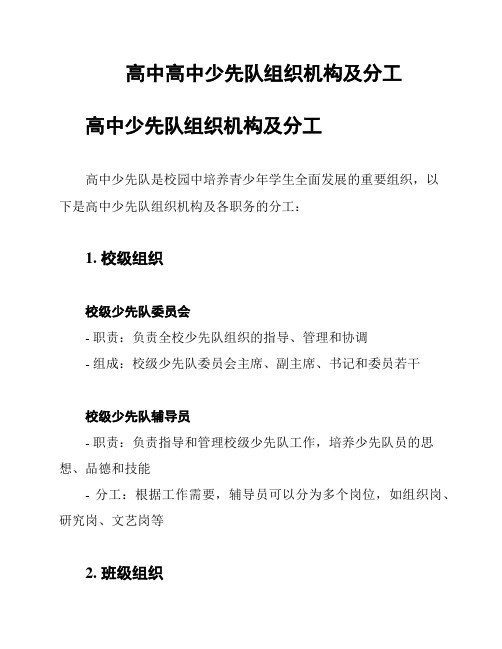 高中高中少先队组织机构及分工

高中少先队组织机构及分工

高中少先队是校园中培养青少年学生全面发展的重要组织，以下是高中少先队组织机构及各职务的分工：

1. 校级组织

校级少先队委员会
- 职责：负责全校少先队组织的指导、管理和协调
- 组成：校级少先队委员会主席、副主席、书记和委员若干

校级少先队辅导员
- 职责：负责指导和管理校级少先队工作，培养少先队员的思想、品德和技能
- 分工：根据工作需要，辅导员可以分为多个岗位，如组织岗、研究岗、文艺岗等

2. 班级组织